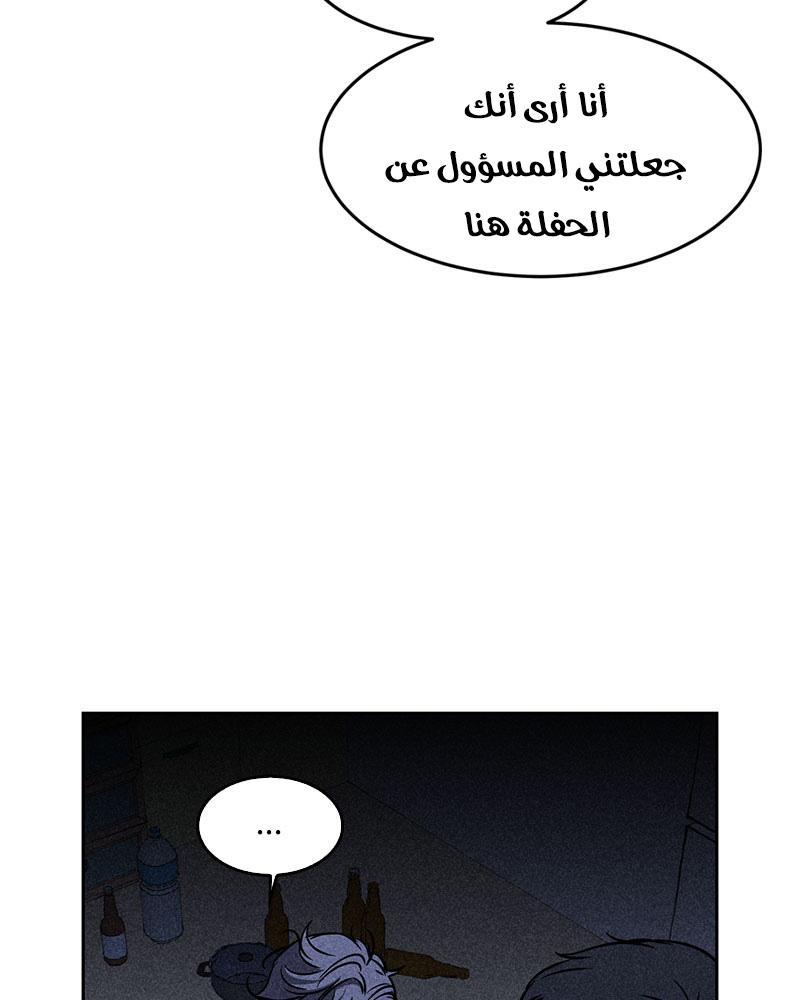 أنا أرى أنك جعلتني المسؤول عن الحفلة هنا

...